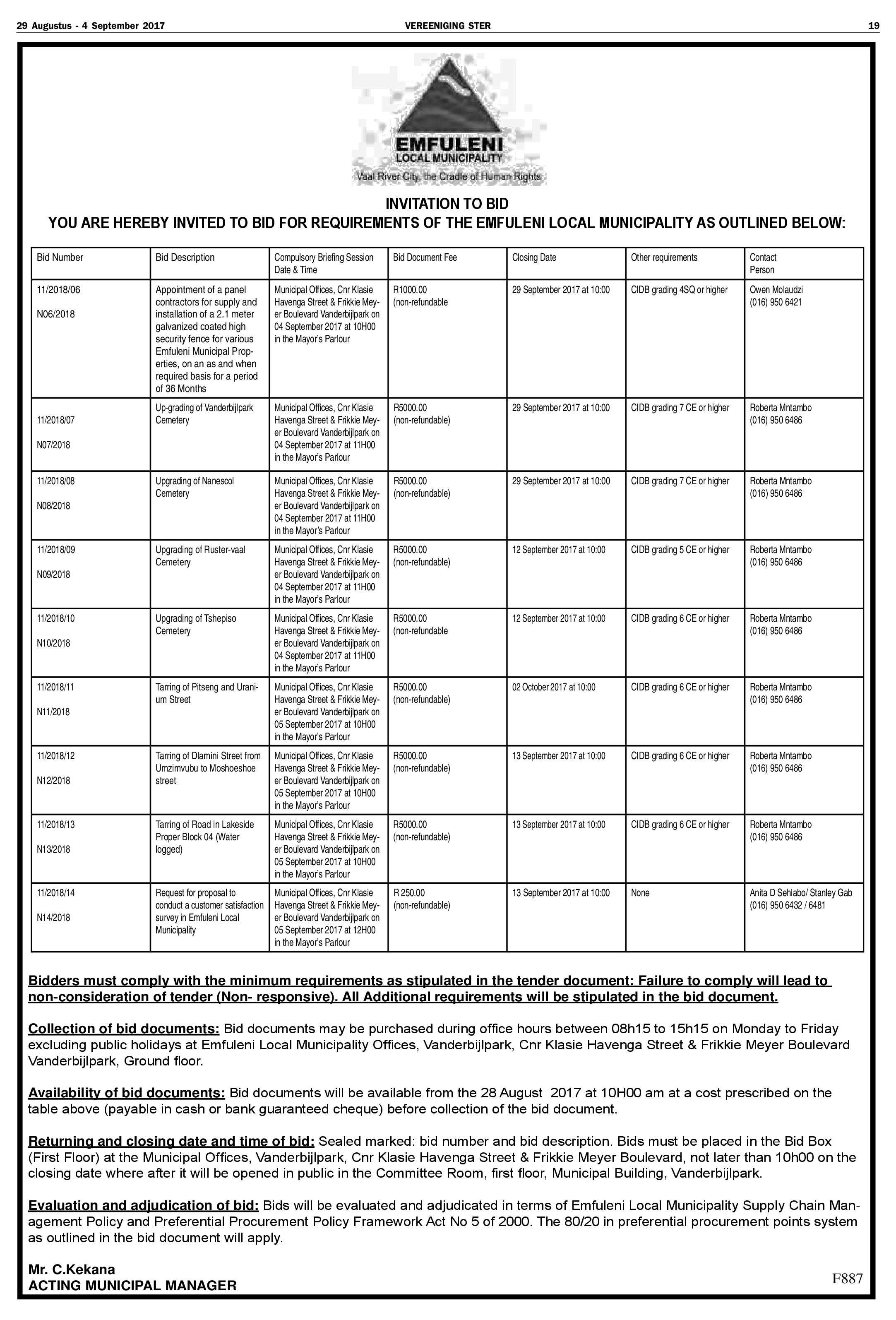 29 Augustus - 4 September 2017 VEREENIGING STER 19

EMFULENI
LOCAL MUNICIPALITY
Vaal River City, the Cradle of Human Rights

INVITATION TO BID
YOU ARE HEREBY INVITED TO BID FOR REQUIREMENTS OF THE EMFULENI LOCAL MUNICIPALITY AS OUTLINED BELOW:

| Bid Number | Bid Description | Compulsory Briefing Session Date & Time | Bid Document Fee | Closing Date | Other requirements | Contact Person |
|---|---|---|---|---|---|---|
| 11/2018/06 N06/2018 | Appointment of a panel contractors for supply and installation of a 2.1 meter galvanized coated high security fence for various Emfuleni Municipal Properties, on an as and when required basis for a period of 36 Months | Municipal Offices, Cnr Klasie Havenga Street & Frikkie Meyer Boulevard Vanderbijlpark on 04 September 2017 at 10H00 in the Mayor's Parlour | R1000.00 (non-refundable | 29 September 2017 at 10:00 | CIDB grading 4SQ or higher | Owen Molaudzi (016) 950 6421 |
| 11/2018/07 N07/2018 | Up-grading of Vanderbijlpark Cemetery | Municipal Offices, Cnr Klasie Havenga Street & Frikkie Meyer Boulevard Vanderbijlpark on 04 September 2017 at 11H00 in the Mayor's Parlour | R5000.00 (non-refundable) | 29 September 2017 at 10:00 | CIDB grading 7 CE or higher | Roberta Mntambo (016) 950 6486 |
| 11/2018/08 N08/2018 | Upgrading of Nanescol Cemetery | Municipal Offices, Cnr Klasie Havenga Street & Frikkie Meyer Boulevard Vanderbijlpark on 04 September 2017 at 11H00 in the Mayor's Parlour | R5000.00 (non-refundable) | 29 September 2017 at 10:00 | CIDB grading 7 CE or higher | Roberta Mntambo (016) 950 6486 |
| 11/2018/09 N09/2018 | Upgrading of Ruster-vaal Cemetery | Municipal Offices, Cnr Klasie Havenga Street & Frikkie Meyer Boulevard Vanderbijlpark on 04 September 2017 at 11H00 in the Mayor's Parlour | R5000.00 (non-refundable) | 12 September 2017 at 10:00 | CIDB grading 5 CE or higher | Roberta Mntambo (016) 950 6486 |
| 11/2018/10 N10/2018 | Upgrading of Tshepiso Cemetery | Municipal Offices, Cnr Klasie Havenga Street & Frikkie Meyer Boulevard Vanderbijlpark on 04 September 2017 at 11H00 in the Mayor's Parlour | R5000.00 (non-refundable | 12 September 2017 at 10:00 | CIDB grading 6 CE or higher | Roberta Mntambo (016) 950 6486 |
| 11/2018/11 N11/2018 | Tarring of Pitseng and Uranium Street | Municipal Offices, Cnr Klasie Havenga Street & Frikkie Meyer Boulevard Vanderbijlpark on 05 September 2017 at 10H00 in the Mayor's Parlour | R5000.00 (non-refundable) | 02 October 2017 at 10:00 | CIDB grading 6 CE or higher | Roberta Mntambo (016) 950 6486 |
| 11/2018/12 N12/2018 | Tarring of Dlamini Street from Umzimvubu to Moshoeshoe street | Municipal Offices, Cnr Klasie Havenga Street & Frikkie Meyer Boulevard Vanderbijlpark on 05 September 2017 at 10H00 in the Mayor's Parlour | R5000.00 (non-refundable) | 13 September 2017 at 10:00 | CIDB grading 6 CE or higher | Roberta Mntambo (016) 950 6486 |
| 11/2018/13 N13/2018 | Tarring of Road in Lakeside Proper Block 04 (Water logged) | Municipal Offices, Cnr Klasie Havenga Street & Frikkie Meyer Boulevard Vanderbijlpark on 05 September 2017 at 10H00 in the Mayor's Parlour | R5000.00 (non-refundable) | 13 September 2017 at 10:00 | CIDB grading 6 CE or higher | Roberta Mntambo (016) 950 6486 |
| 11/2018/14 N14/2018 | Request for proposal to conduct a customer satisfaction survey in Emfuleni Local Municipality | Municipal Offices, Cnr Klasie Havenga Street & Frikkie Meyer Boulevard Vanderbijlpark on 05 September 2017 at 12H00 in the Mayor's Parlour | R 250.00 (non-refundable) | 13 September 2017 at 10:00 | None | Anita D Sehlabo/ Stanley Gab (016) 950 6432 / 6481 |

Bidders must comply with the minimum requirements as stipulated in the tender document: Failure to comply will lead to non-consideration of tender (Non- responsive). All Additional requirements will be stipulated in the bid document.

Collection of bid documents: Bid documents may be purchased during office hours between 08h15 to 15h15 on Monday to Friday excluding public holidays at Emfuleni Local Municipality Offices, Vanderbijlpark, Cnr Klasie Havenga Street & Frikkie Meyer Boulevard Vanderbijlpark, Ground floor.

Availability of bid documents: Bid documents will be available from the 28 August 2017 at 10H00 am at a cost prescribed on the table above (payable in cash or bank guaranteed cheque) before collection of the bid document.

Returning and closing date and time of bid: Sealed marked: bid number and bid description. Bids must be placed in the Bid Box (First Floor) at the Municipal Offices, Vanderbijlpark, Cnr Klasie Havenga Street & Frikkie Meyer Boulevard, not later than 10h00 on the closing date where after it will be opened in public in the Committee Room, first floor, Municipal Building, Vanderbijlpark.

Evaluation and adjudication of bid: Bids will be evaluated and adjudicated in terms of Emfuleni Local Municipality Supply Chain Management Policy and Preferential Procurement Policy Framework Act No 5 of 2000. The 80/20 in preferential procurement points system as outlined in the bid document will apply.

Mr. C.Kekana
ACTING MUNICIPAL MANAGER

F887